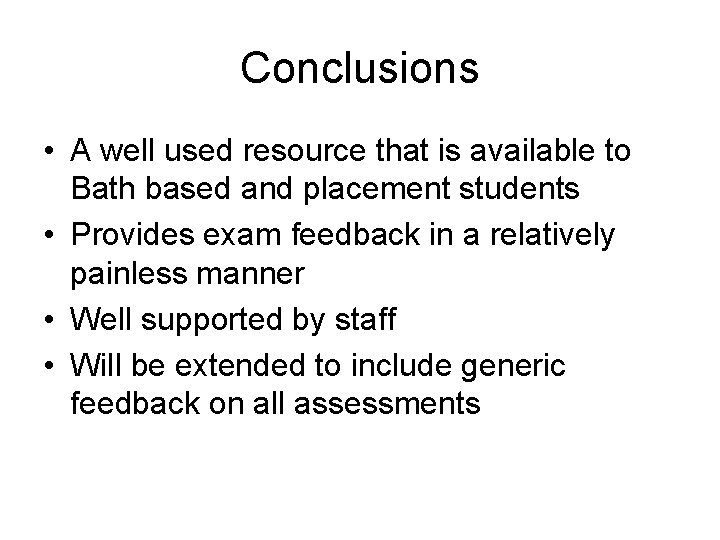 Conclusions

• A well used resource that is available to Bath based and placement students
• Provides exam feedback in a relatively painless manner
• Well supported by staff
• Will be extended to include generic feedback on all assessments